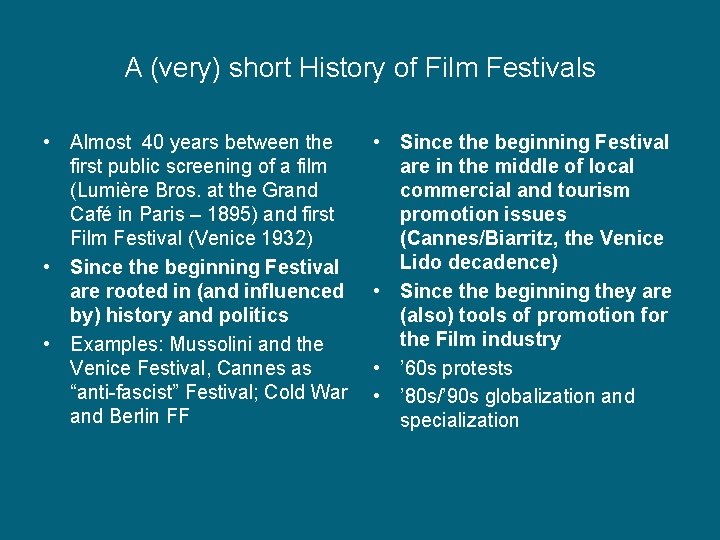 A (very) short History of Film Festivals

• Almost 40 years between the first public screening of a film (Lumière Bros. at the Grand Café in Paris – 1895) and first Film Festival (Venice 1932)
• Since the beginning Festival are rooted in (and influenced by) history and politics
• Examples: Mussolini and the Venice Festival, Cannes as "anti-fascist" Festival; Cold War and Berlin FF

• Since the beginning Festival are in the middle of local commercial and tourism promotion issues (Cannes/Biarritz, the Venice Lido decadence)
• Since the beginning they are (also) tools of promotion for the Film industry
• '60s protests
• '80s/'90s globalization and specialization